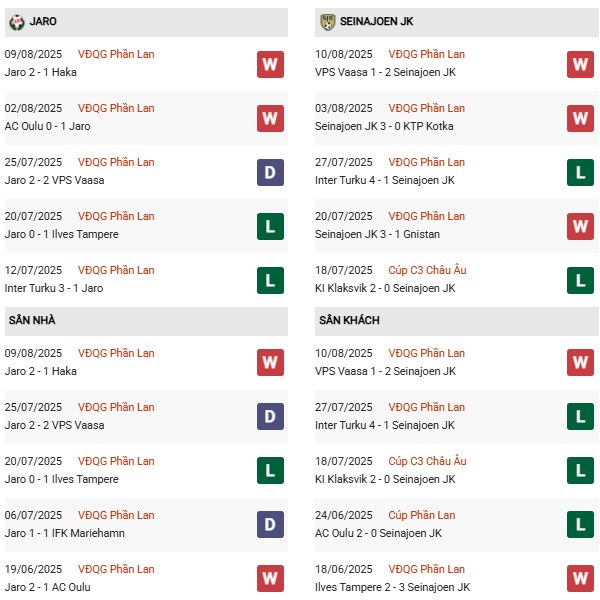 JARO

09/08/2025 VĐQG Phần Lan
Jaro 2 - 1 Haka
W

02/08/2025 VĐQG Phần Lan
AC Oulu 0 - 1 Jaro
W

25/07/2025 VĐQG Phần Lan
Jaro 2 - 2 VPS Vaasa
D

20/07/2025 VĐQG Phần Lan
Jaro 0 - 1 Ilves Tampere
L

12/07/2025 VĐQG Phần Lan
Inter Turku 3 - 1 Jaro
L

SÂN NHÀ

09/08/2025 VĐQG Phần Lan
Jaro 2 - 1 Haka
W

25/07/2025 VĐQG Phần Lan
Jaro 2 - 2 VPS Vaasa
D

20/07/2025 VĐQG Phần Lan
Jaro 0 - 1 Ilves Tampere
L

06/07/2025 VĐQG Phần Lan
Jaro 1 - 1 IFK Mariehamn
D

19/06/2025 VĐQG Phần Lan
Jaro 2 - 1 AC Oulu
W

SEINAJOEN JK

10/08/2025 VĐQG Phần Lan
VPS Vaasa 1 - 2 Seinajoen JK
W

03/08/2025 VĐQG Phần Lan
Seinajoen JK 3 - 0 KTP Kotka
W

27/07/2025 VĐQG Phần Lan
Inter Turku 4 - 1 Seinajoen JK
L

20/07/2025 VĐQG Phần Lan
Seinajoen JK 3 - 1 Gnistan
W

18/07/2025 Cúp C3 Châu Âu
KI Klaksvik 2 - 0 Seinajoen JK
L

SÂN KHÁCH

10/08/2025 VĐQG Phần Lan
VPS Vaasa 1 - 2 Seinajoen JK
W

27/07/2025 VĐQG Phần Lan
Inter Turku 4 - 1 Seinajoen JK
L

18/07/2025 Cúp C3 Châu Âu
KI Klaksvik 2 - 0 Seinajoen JK
L

24/06/2025 Cúp Phần Lan
AC Oulu 2 - 0 Seinajoen JK
L

18/06/2025 VĐQG Phần Lan
Ilves Tampere 2 - 3 Seinajoen JK
W